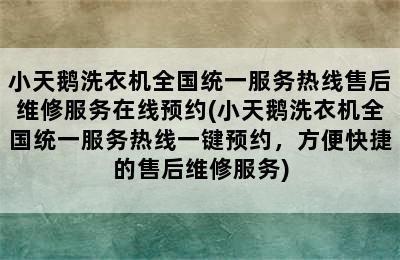 小天鹅洗衣机全国统一服务热线售后维修服务在线预约(小天鹅洗衣机全国统一服务热线一键预约，方便快捷的售后维修服务)